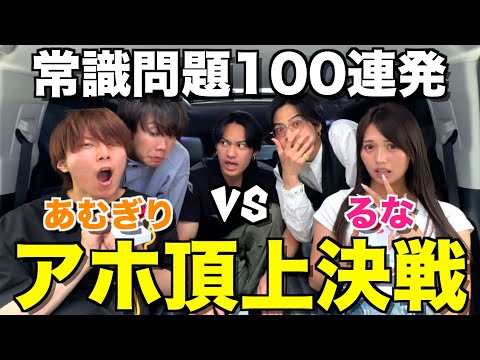 常識問題100連発

あむぎり VS るな

アホ頂上決戦